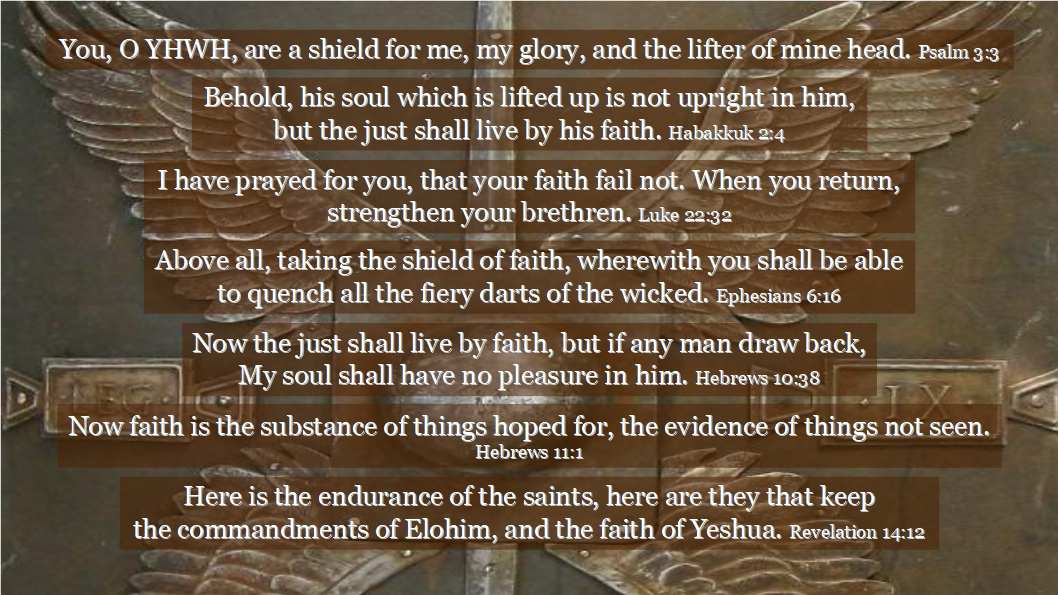 You, O YHWH, are a shield for me, my glory, and the lifter of mine head. Psalm 3:3

Behold, his soul which is lifted up is not upright in him, but the just shall live by his faith. Habakkuk 2:4

I have prayed for you, that your faith fail not. When you return, strengthen your brethren. Luke 22:32

Above all, taking the shield of faith, wherewith you shall be able to quench all the fiery darts of the wicked. Ephesians 6:16

Now the just shall live by faith, but if any man draw back, My soul shall have no pleasure in him. Hebrews 10:38

Now faith is the substance of things hoped for, the evidence of things not seen. Hebrews 11:1

Here is the endurance of the saints, here are they that keep the commandments of Elohim, and the faith of Yeshua. Revelation 14:12